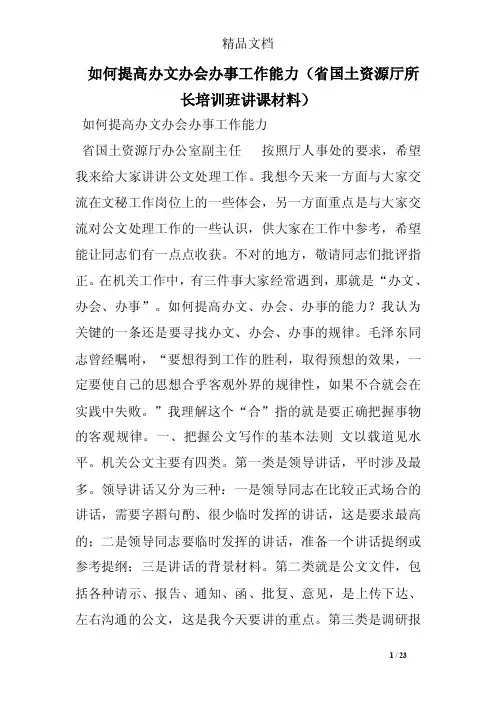 精品文档

如何提高办文办会办事工作能力（省国土资源厅所长培训班讲课材料）

如何提高办文办会办事工作能力

省国土资源厅办公室副主任　　按照厅人事处的要求，希望我来给大家讲讲公文处理工作。我想今天来一方面与大家交流在文秘工作岗位上的一些体会，另一方面重点是与大家交流对公文处理工作的一些认识，供大家在工作中参考，希望能让同志们有一点点收获。不对的地方，敬请同志们批评指正。在机关工作中，有三件事大家经常遇到，那就是“办文、办会、办事”。如何提高办文、办会、办事的能力？我认为关键的一条还是要寻找办文、办会、办事的规律。毛泽东同志曾经嘱咐，“要想得到工作的胜利，取得预想的效果，一定要使自己的思想合乎客观外界的规律性，如果不合就会在实践中失败。”我理解这个“合”指的就是要正确把握事物的客观规律。一、把握公文写作的基本法则 文以载道见水平。机关公文主要有四类。第一类是领导讲话，平时涉及最多。领导讲话又分为三种：一是领导同志在比较正式场合的讲话，需要字斟句酌、很少临时发挥的讲话，这是要求最高的；二是领导同志要临时发挥的讲话，准备一个讲话提纲或参考提纲；三是讲话的背景材料。第二类就是公文文件，包括各种请示、报告、通知、函、批复、意见，是上传下达、左右沟通的公文，这是我今天要讲的重点。第三类是调研报

1 / 23